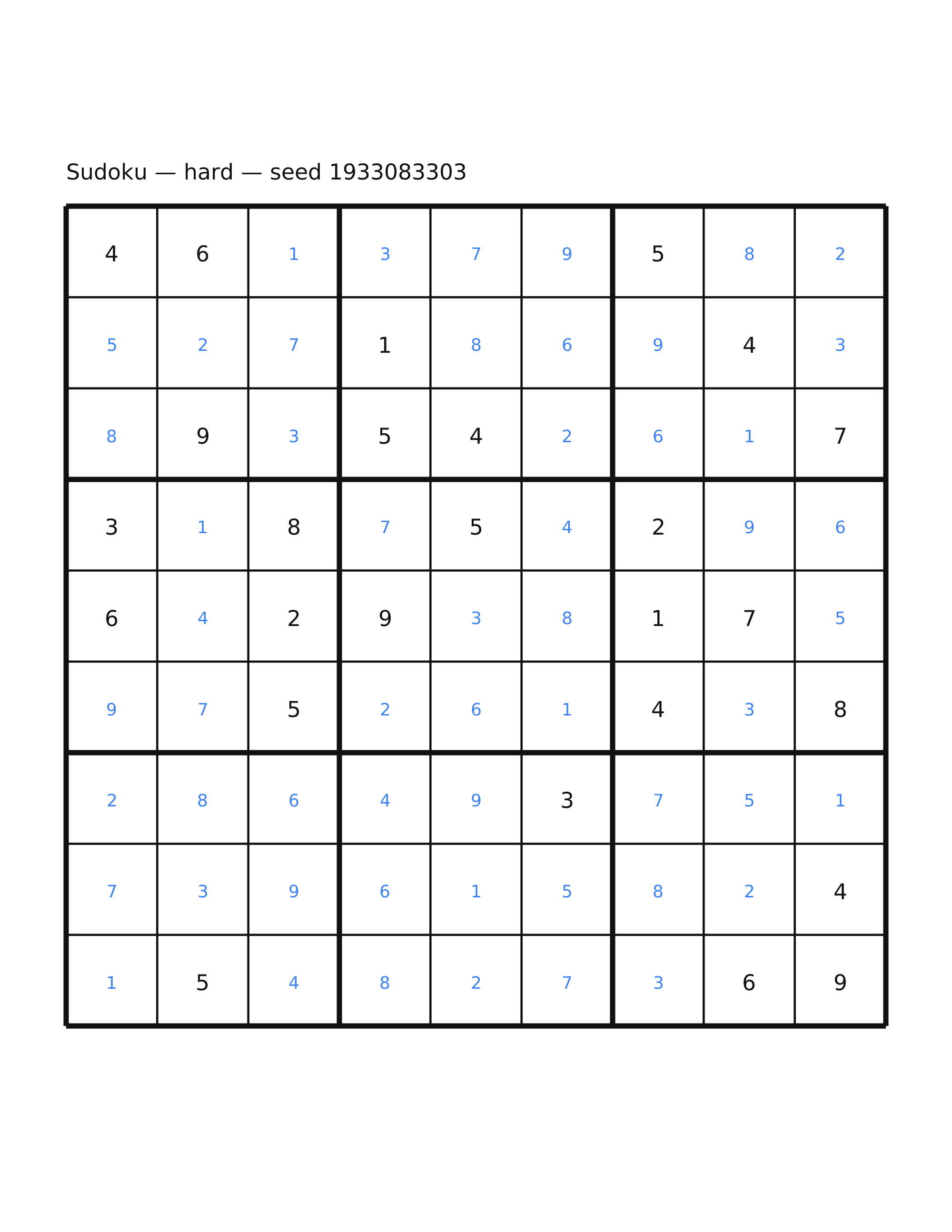 Sudoku — hard — seed 1933083303

| 4 | 6 | 1 | 3 | 7 | 9 | 5 | 8 | 2 |
|---|---|---|---|---|---|---|---|---|
| 5 | 2 | 7 | 1 | 8 | 6 | 9 | 4 | 3 |
| 8 | 9 | 3 | 5 | 4 | 2 | 6 | 1 | 7 |
| 3 | 1 | 8 | 7 | 5 | 4 | 2 | 9 | 6 |
| 6 | 4 | 2 | 9 | 3 | 8 | 1 | 7 | 5 |
| 9 | 7 | 5 | 2 | 6 | 1 | 4 | 3 | 8 |
| 2 | 8 | 6 | 4 | 9 | 3 | 7 | 5 | 1 |
| 7 | 3 | 9 | 6 | 1 | 5 | 8 | 2 | 4 |
| 1 | 5 | 4 | 8 | 2 | 7 | 3 | 6 | 9 |